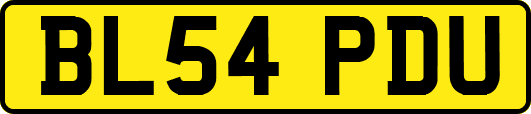 BL54 PDU